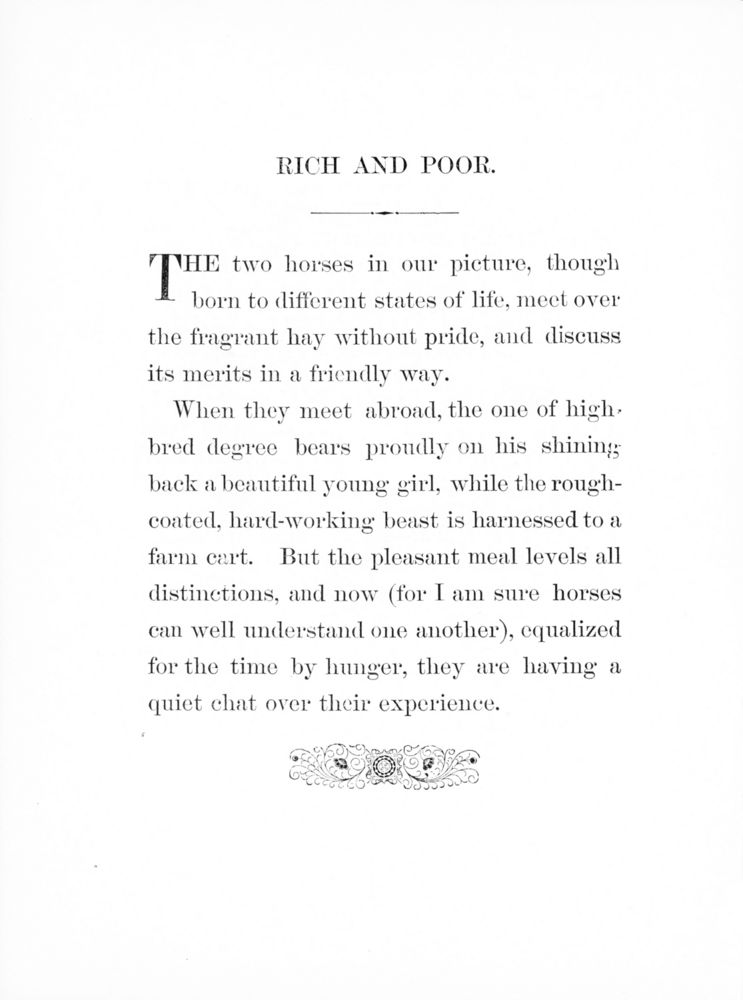 RICH AND POOR.

THE two horses in our picture, though born to different states of life, meet over the fragrant hay without pride, and discuss its merits in a friendly way.

When they meet abroad, the one of high-bred degree bears proudly on his shining back a beautiful young girl, while the rough-coated, hard-working beast is harnessed to a farm cart. But the pleasant meal levels all distinctions, and now (for I am sure horses can well understand one another), equalized for the time by hunger, they are having a quiet chat over their experience.